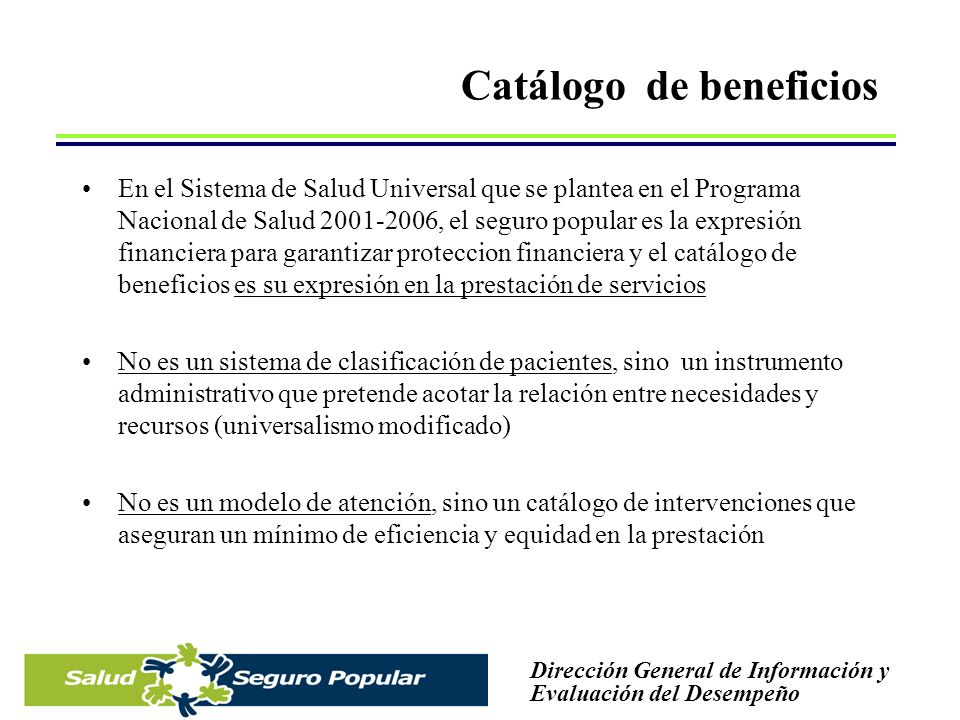 Catálogo de beneficios

• En el Sistema de Salud Universal que se plantea en el Programa Nacional de Salud 2001-2006, el seguro popular es la expresión financiera para garantizar proteccion financiera y el catálogo de beneficios es su expresión en la prestación de servicios

• No es un sistema de clasificación de pacientes, sino un instrumento administrativo que pretende acotar la relación entre necesidades y recursos (universalismo modificado)

• No es un modelo de atención, sino un catálogo de intervenciones que aseguran un mínimo de eficiencia y equidad en la prestación

Salud Seguro Popular

Dirección General de Información y Evaluación del Desempeño